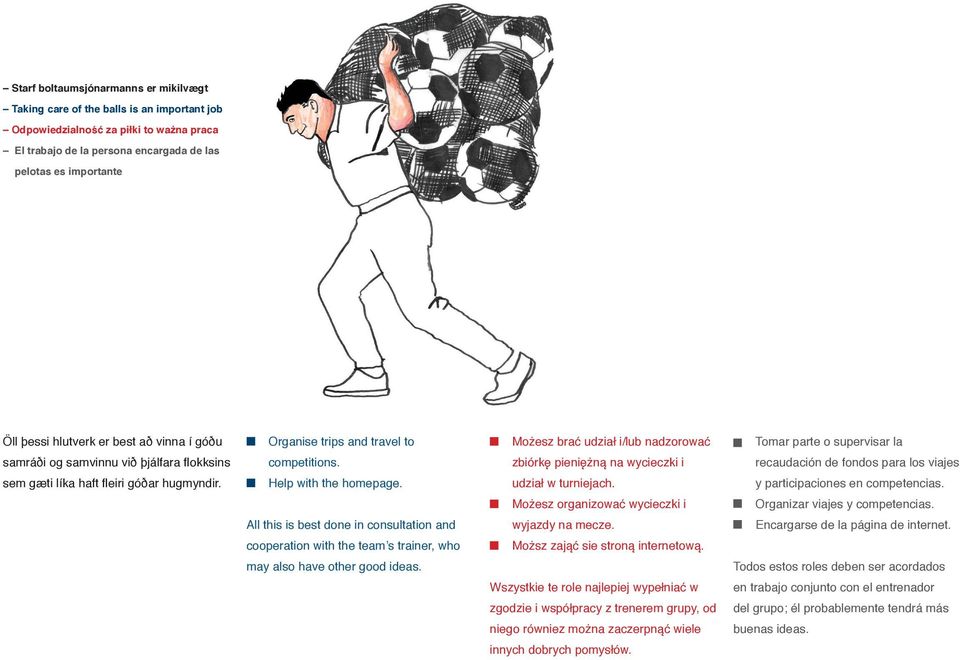 – Starf boltaumsjónarmanns er mikilvægt
– Taking care of the balls is an important job
– Odpowiedzialność za piłki to ważna praca
– El trabajo de la persona encargada de las pelotas es importante

Öll þessi hlutverk er best að vinna í góðu samráði og samvinnu við þjálfara flokksins sem gæti líka haft fleiri góðar hugmyndir.

■ Organise trips and travel to competitions.
■ Help with the homepage.

All this is best done in consultation and cooperation with the team's trainer, who may also have other good ideas.

■ Możesz brać udział i/lub nadzorować zbiórkę pieniężną na wycieczki i udział w turniejach.
■ Możesz organizować wycieczki i wyjazdy na mecze.
■ Moższ zająć sie stroną internetową.

Wszystkie te role najlepiej wypełniać w zgodzie i współpracy z trenerem grupy, od niego równiez można zaczerpnąć wiele innych dobrych pomysłów.

■ Tomar parte o supervisar la recaudación de fondos para los viajes y participaciones en competencias.
■ Organizar viajes y competencias.
■ Encargarse de la página de internet.

Todos estos roles deben ser acordados en trabajo conjunto con el entrenador del grupo; él probablemente tendrá más buenas ideas.